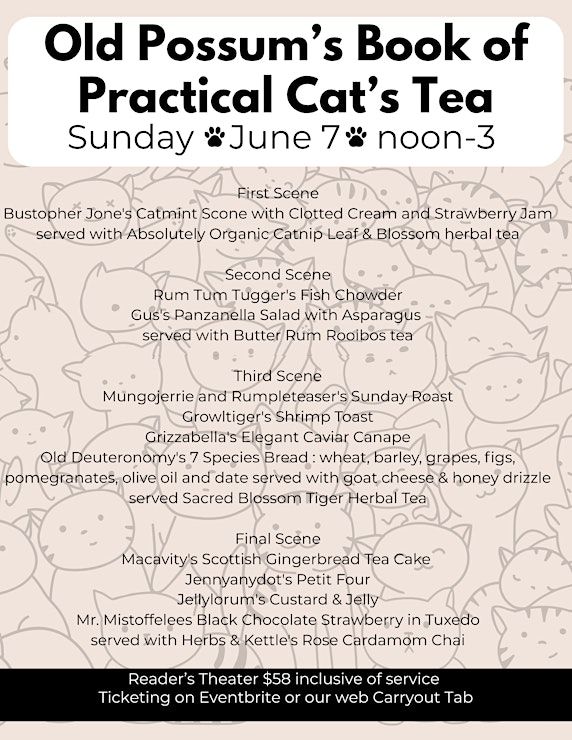 Old Possum's Book of Practical Cat's Tea
Sunday June 7 noon-3

First Scene
Bustopher Jone's Catmint Scone with Clotted Cream and Strawberry Jam
served with Absolutely Organic Catnip Leaf & Blossom herbal tea

Second Scene
Rum Tum Tugger's Fish Chowder
Gus's Panzanella Salad with Asparagus
served with Butter Rum Rooibos tea

Third Scene
Mungojerrie and Rumpleteaser's Sunday Roast
Growltiger's Shrimp Toast
Grizzabella's Elegant Caviar Canape
Old Deuteronomy's 7 Species Bread : wheat, barley, grapes, figs, pomegranates, olive oil and date served with goat cheese & honey drizzle
served Sacred Blossom Tiger Herbal Tea

Final Scene
Macavity's Scottish Gingerbread Tea Cake
Jennyanydot's Petit Four
Jellylorum's Custard & Jelly
Mr. Mistoffelees Black Chocolate Strawberry in Tuxedo
served with Herbs & Kettle's Rose Cardamom Chai

Reader's Theater $58 inclusive of service
Ticketing on Eventbrite or our web Carryout Tab